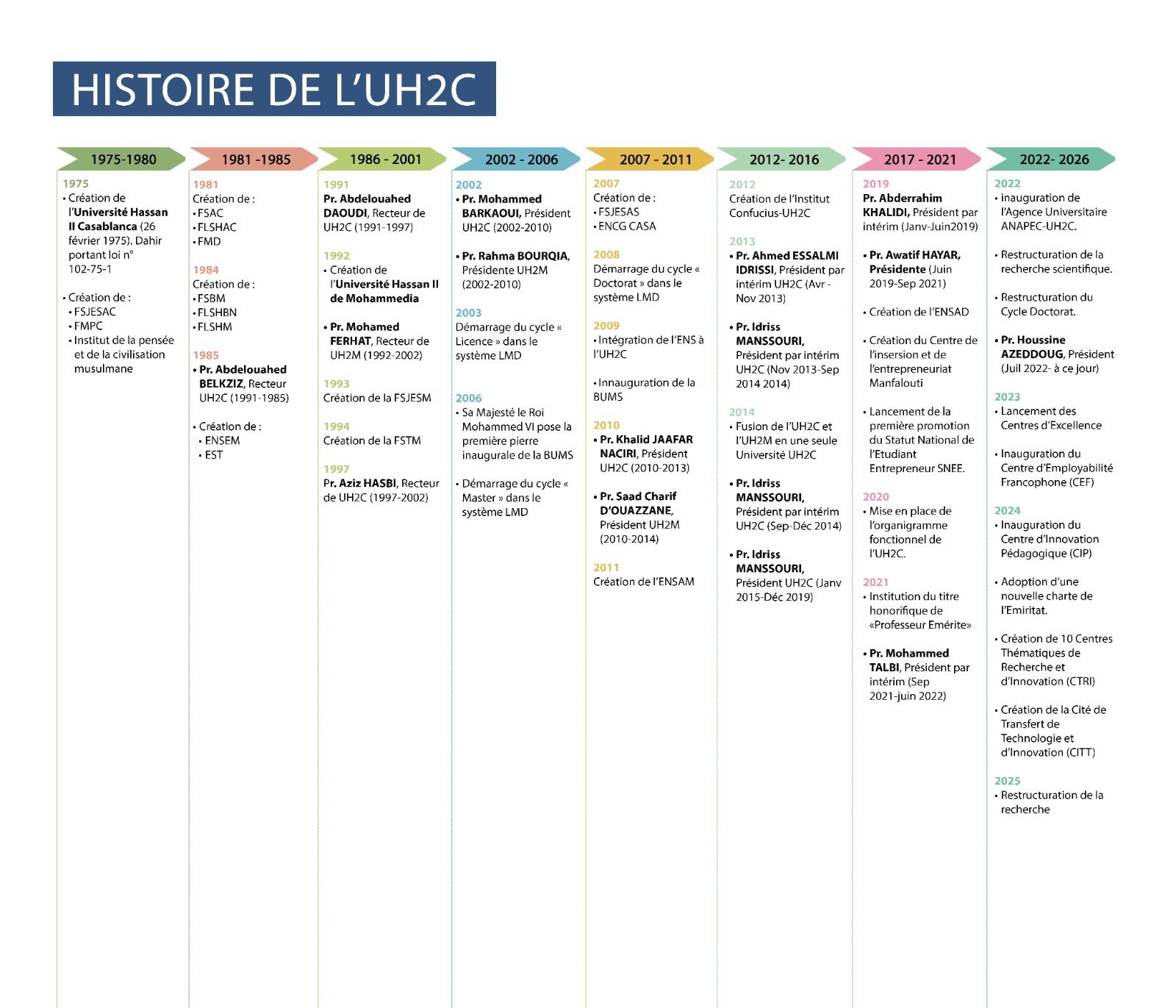 HISTOIRE DE L'UH2C

1975-1980

1975
• Création de l'Université Hassan II Casablanca (26 février 1975). Dahir portant loi n° 102-75-1

• Création de :
• FSJESAC
• FMPC
• Institut de la pensée et de la civilisation musulmane

1981 -1985

1981
Création de :
• FSAC
• FLSHAC
• FMD

1984
Création de :
• FSBM
• FLSHBN
• FLSHM

1985
• Pr. Abdelouahed BELKZIZ, Recteur UH2C (1991-1985)

• Création de :
• ENSEM
• EST

1986 - 2001

1991
Pr. Abdelouahed DAOUDI, Recteur de UH2C (1991-1997)

1992
• Création de l'Université Hassan II de Mohammedia

• Pr. Mohamed FERHAT, Recteur de UH2M (1992-2002)

1993
Création de la FSJESM

1994
Création de la FSTM

1997
Pr. Aziz HASBI, Recteur de UH2C (1997-2002)

2002 - 2006

2002
• Pr. Mohammed BARKAOUI, Président UH2C (2002-2010)

• Pr. Rahma BOURQIA, Présidente UH2M (2002-2010)

2003
Démarrage du cycle « Licence » dans le système LMD

2006
• Sa Majesté le Roi Mohammed VI pose la première pierre inaugurale de la BUMS

• Démarrage du cycle « Master » dans le système LMD

2007 - 2011

2007
Création de :
• FSJESAS
• ENCG CASA

2008
Démarrage du cycle « Doctorat » dans le système LMD

2009
• Intégration de l'ENS à l'UH2C

• Innauguration de la BUMS

2010
• Pr. Khalid JAAFAR NACIRI, Président UH2C (2010-2013)

• Pr. Saad Charif D'OUAZZANE, Président UH2M (2010-2014)

2011
Création de l'ENSAM

2012- 2016

2012
Création de l'Institut Confucius-UH2C

2013
• Pr. Ahmed ESSALMI IDRISSI, Président par intérim UH2C (Avr - Nov 2013)

• Pr. Idriss MANSSOURI, Président par intérim UH2C (Nov 2013-Sep 2014 2014)

2014
• Fusion de l'UH2C et l'UH2M en une seule Université UH2C

• Pr. Idriss MANSSOURI, Président par intérim UH2C (Sep-Déc 2014)

• Pr. Idriss MANSSOURI, Président UH2C (Janv 2015-Déc 2019)

2017 - 2021

2019
Pr. Abderrahim KHALIDI, Président par intérim (Janv-Juin2019)

• Pr. Awatif HAYAR, Présidente (Juin 2019-Sep 2021)

• Création de l'ENSAD

• Création du Centre de l'insersion et de l'entrepreneuriat Manfalouti

• Lancement de la première promotion du Statut National de l'Etudiant Entrepreneur SNEE.

2020
• Mise en place de l'organigramme fonctionnel de l'UH2C.

2021
• Institution du titre honorifique de «Professeur Emérite»

• Pr. Mohammed TALBI, Président par intérim (Sep 2021-juin 2022)

2022- 2026

2022
• inauguration de l'Agence Universitaire ANAPEC-UH2C.

• Restructuration de la recherche scientifique.

• Restructuration du Cycle Doctorat.

• Pr. Houssine AZEDDOUG, Président (Juil 2022- à ce jour)

2023
• Lancement des Centres d'Excellence

• Inauguration du Centre d'Employabilité Francophone (CEF)

2024
• Inauguration du Centre d'Innovation Pédagogique (CIP)

• Adoption d'une nouvelle charte de l'Emiritat.

• Création de 10 Centres Thématiques de Recherche et d'Innovation (CTRI)

• Création de la Cité de Transfert de Technologie et d'Innovation (CITT)

2025
• Restructuration de la recherche